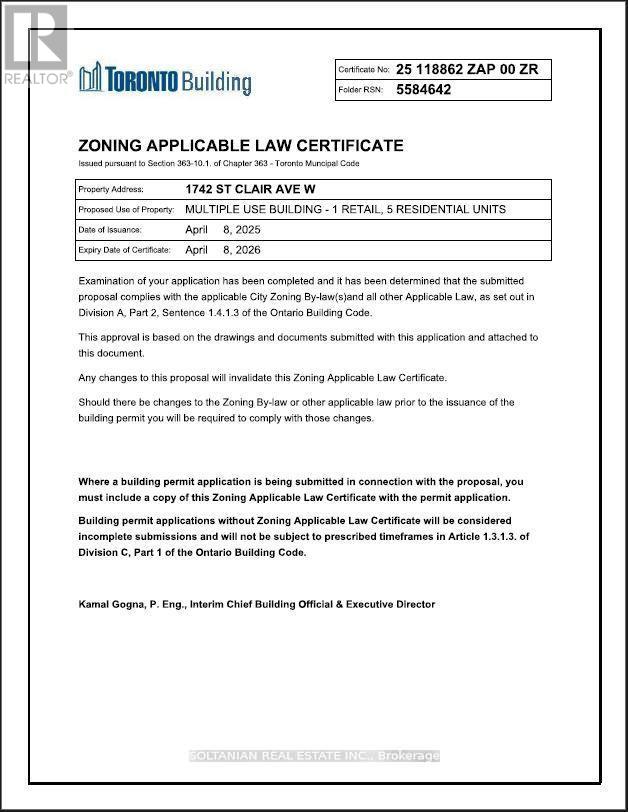 REALTOR®

TORONTO Building

| Certificate No: | 25 118862 ZAP 00 ZR |
|---|---|
| Folder RSN: | 5584642 |

ZONING APPLICABLE LAW CERTIFICATE

Issued pursuant to Section 363-10.1. of Chapter 363 - Toronto Muncipal Code

| Property Address: | 1742 ST CLAIR AVE W |
|---|---|
| Proposed Use of Property: | MULTIPLE USE BUILDING - 1 RETAIL, 5 RESIDENTIAL UNITS |
| Date of Issuance: | April 8, 2025 |
| Expiry Date of Certificate: | April 8, 2026 |

Examination of your application has been completed and it has been determined that the submitted proposal complies with the applicable City Zoning By-law(s)and all other Applicable Law, as set out in Division A, Part 2, Sentence 1.4.1.3 of the Ontario Building Code.

This approval is based on the drawings and documents submitted with this application and attached to this document.

Any changes to this proposal will invalidate this Zoning Applicable Law Certificate.

Should there be changes to the Zoning By-law or other applicable law prior to the issuance of the building permit you will be required to comply with those changes.

Where a building permit application is being submitted in connection with the proposal, you must include a copy of this Zoning Applicable Law Certificate with the permit application.

Building permit applications without Zoning Applicable Law Certificate will be considered incomplete submissions and will not be subject to prescribed timeframes in Article 1.3.1.3. of Division C, Part 1 of the Ontario Building Code.

Kamal Gogna, P. Eng., Interim Chief Building Official & Executive Director

SOLTANIAN REAL ESTATE INC., Brokerage